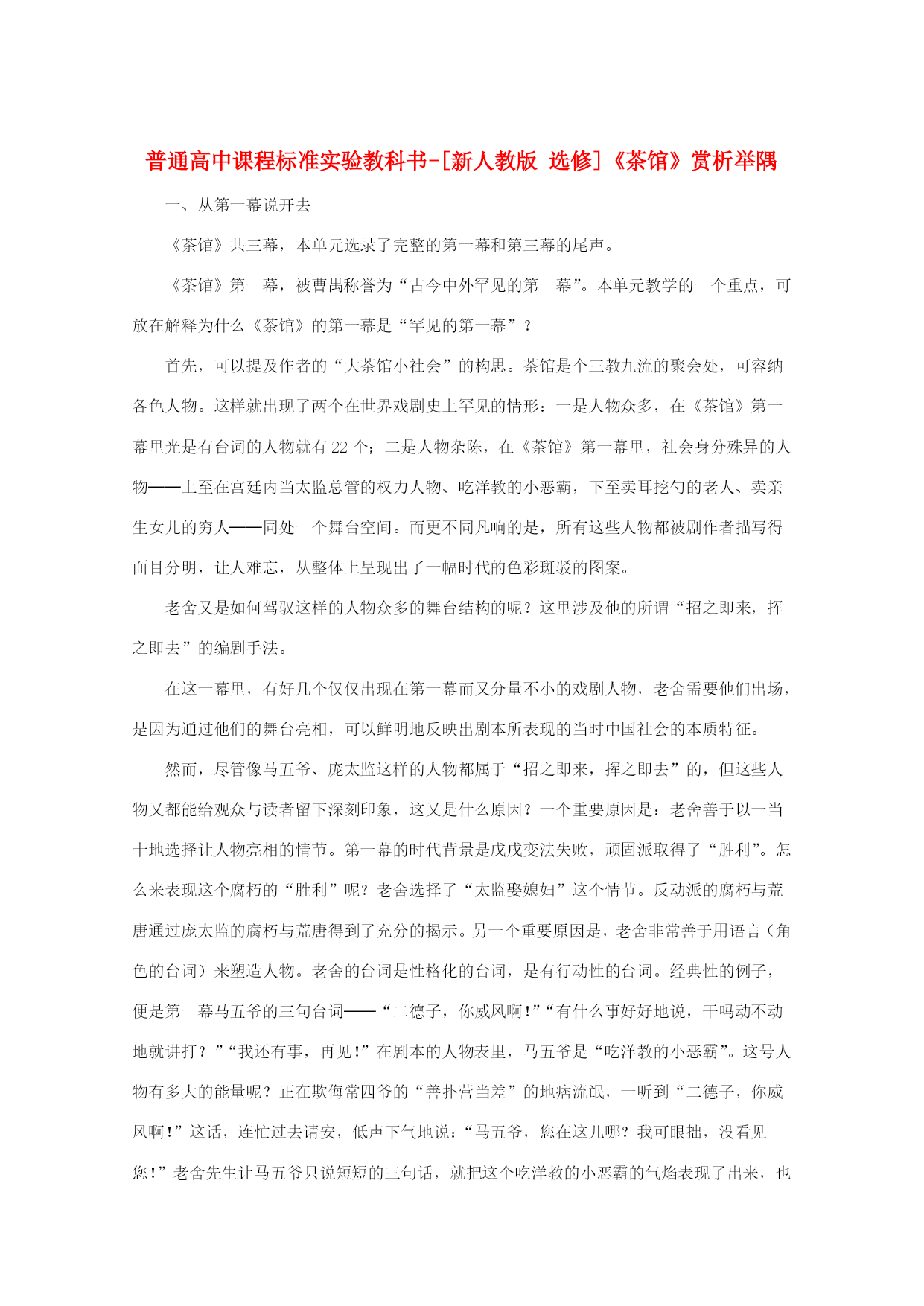 普通高中课程标准实验教科书-[新人教版 选修]《茶馆》赏析举隅

一、从第一幕说开去

《茶馆》共三幕，本单元选录了完整的第一幕和第三幕的尾声。

《茶馆》第一幕，被曹禺称誉为“古今中外罕见的第一幕”。本单元教学的一个重点，可放在解释为什么《茶馆》的第一幕是“罕见的第一幕”？

首先，可以提及作者的“大茶馆小社会”的构思。茶馆是个三教九流的聚会处，可容纳各色人物。这样就出现了两个在世界戏剧史上罕见的情形：一是人物众多，在《茶馆》第一幕里光是有台词的人物就有22个；二是人物杂陈，在《茶馆》第一幕里，社会身分殊异的人物——上至在宫廷内当太监总管的权力人物、吃洋教的小恶霸，下至卖耳挖勺的老人、卖亲生女儿的穷人——同处一个舞台空间。而更不同凡响的是，所有这些人物都被剧作者描写得面目分明，让人难忘，从整体上呈现出了一幅时代的色彩斑驳的图案。

老舍又是如何驾驭这样的人物众多的舞台结构的呢？这里涉及他的所谓“招之即来，挥之即去”的编剧手法。

在这一幕里，有好几个仅仅出现在第一幕而又分量不小的戏剧人物，老舍需要他们出场，是因为通过他们的舞台亮相，可以鲜明地反映出剧本所表现的当时中国社会的本质特征。

然而，尽管像马五爷、庞太监这样的人物都属于“招之即来，挥之即去”的，但这些人物又都能给观众与读者留下深刻印象，这又是什么原因？一个重要原因是：老舍善于以一当十地选择让人物亮相的情节。第一幕的时代背景是戊戌变法失败，顽固派取得了“胜利”。怎么来表现这个腐朽的“胜利”呢？老舍选择了“太监娶媳妇”这个情节。反动派的腐朽与荒唐通过庞太监的腐朽与荒唐得到了充分的揭示。另一个重要原因是，老舍非常善于用语言（角色的台词）来塑造人物。老舍的台词是性格化的台词，是有行动性的台词。经典性的例子，便是第一幕马五爷的三句台词——“二德子，你威风啊！”“有什么事好好地说，干吗动不动地就讲打？”“我还有事，再见！”在剧本的人物表里，马五爷是“吃洋教的小恶霸”。这号人物有多大的能量呢？正在欺侮常四爷的“善扑营当差”的地痞流氓，一听到“二德子，你威风啊！”这话，连忙过去请安，低声下气地说：“马五爷，您在这儿哪？我可眼拙，没看见您！”老舍先生让马五爷只说短短的三句话，就把这个吃洋教的小恶霸的气焰表现了出来，也